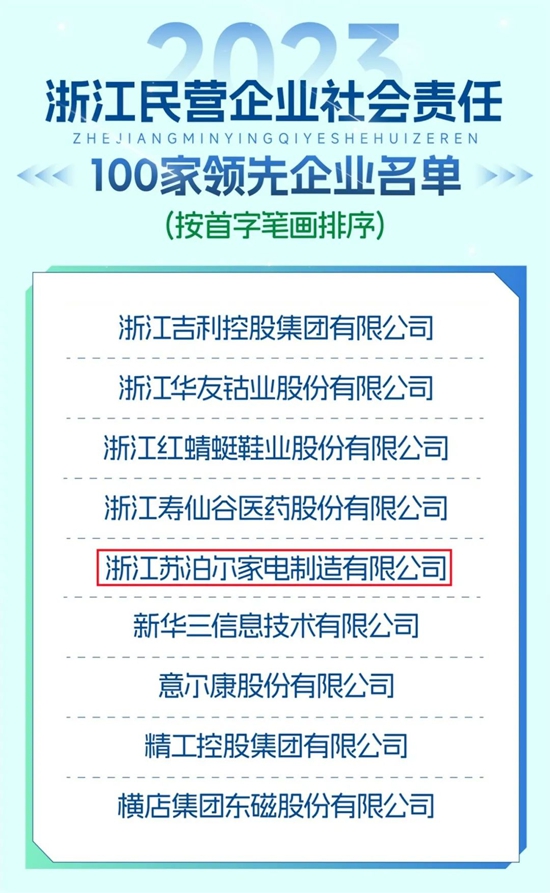 2023
浙江民营企业社会责任
ZHEJIANGMINYINGQIYESHEHUIZEREN
100家领先企业名单
(按首字笔画排序)

浙江吉利控股集团有限公司
浙江华友钴业股份有限公司
浙江红蜻蜓鞋业股份有限公司
浙江寿仙谷医药股份有限公司
浙江苏泊尔家电制造有限公司
新华三信息技术有限公司
意尔康股份有限公司
精工控股集团有限公司
横店集团东磁股份有限公司